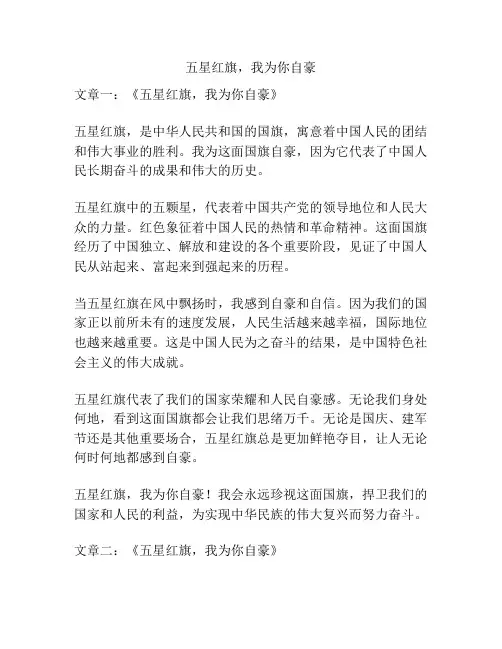 五星红旗，我为你自豪

文章一：《五星红旗，我为你自豪》

五星红旗，是中华人民共和国的国旗，寓意着中国人民的团结和伟大事业的胜利。我为这面国旗自豪，因为它代表了中国人民长期奋斗的成果和伟大的历史。

五星红旗中的五颗星，代表着中国共产党的领导地位和人民大众的力量。红色象征着中国人民的热情和革命精神。这面国旗经历了中国独立、解放和建设的各个重要阶段，见证了中国人民从站起来、富起来到强起来的历程。

当五星红旗在风中飘扬时，我感到自豪和自信。因为我们的国家正以前所未有的速度发展，人民生活越来越幸福，国际地位也越来越重要。这是中国人民为之奋斗的结果，是中国特色社会主义的伟大成就。

五星红旗代表了我们的国家荣耀和人民自豪感。无论我们身处何地，看到这面国旗都会让我们思绪万千。无论是国庆、建军节还是其他重要场合，五星红旗总是更加鲜艳夺目，让人无论何时何地都感到自豪。

五星红旗，我为你自豪！我会永远珍视这面国旗，捍卫我们的国家和人民的利益，为实现中华民族的伟大复兴而努力奋斗。

文章二：《五星红旗，我为你自豪》